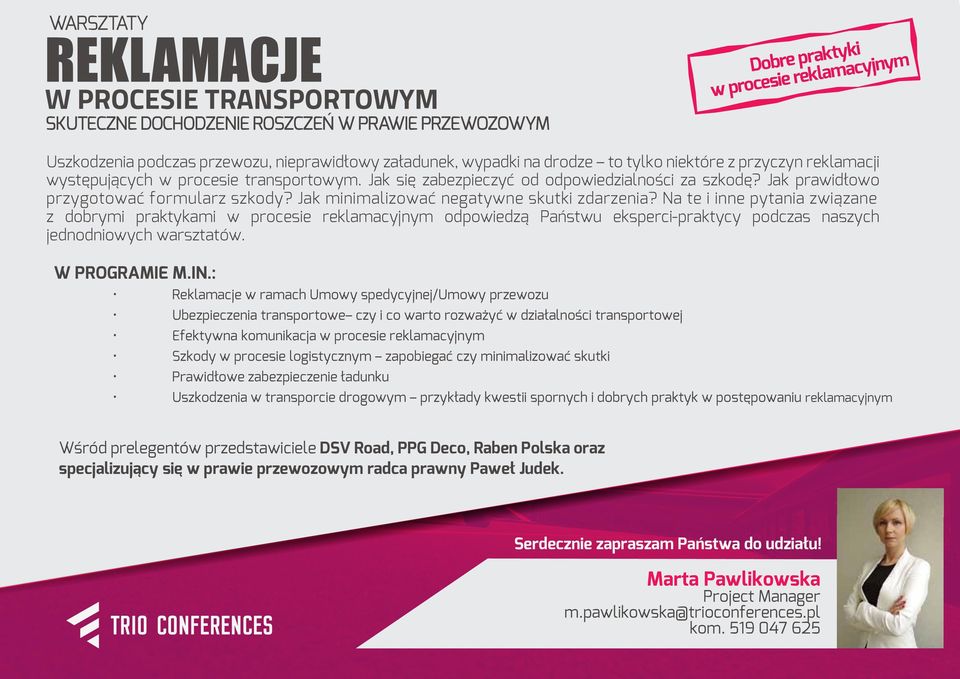 WARSZTATY
REKLAMACJE
W PROCESIE TRANSPORTOWYM
SKUTECZNE DOCHODZENIE ROSZCZEŃ W PRAWIE PRZEWOZOWYM

Dobre praktyki w procesie reklamacyjnym

Uszkodzenia podczas przewozu, nieprawidłowy załadunek, wypadki na drodze – to tylko niektóre z przyczyn reklamacji występujących w procesie transportowym. Jak się zabezpieczyć od odpowiedzialności za szkodę? Jak prawidłowo przygotować formularz szkody? Jak minimalizować negatywne skutki zdarzenia? Na te i inne pytania związane z dobrymi praktykami w procesie reklamacyjnym odpowiedzą Państwu eksperci-praktycy podczas naszych jednodniowych warsztatów.

W PROGRAMIE M.IN.:
· Reklamacje w ramach Umowy spedycyjnej/Umowy przewozu
· Ubezpieczenia transportowe– czy i co warto rozważyć w działalności transportowej
· Efektywna komunikacja w procesie reklamacyjnym
· Szkody w procesie logistycznym – zapobiegać czy minimalizować skutki
· Prawidłowe zabezpieczenie ładunku
· Uszkodzenia w transporcie drogowym – przykłady kwestii spornych i dobrych praktyk w postępowaniu reklamacyjnym

Wśród prelegentów przedstawiciele DSV Road, PPG Deco, Raben Polska oraz specjalizujący się w prawie przewozowym radca prawny Paweł Judek.

Serdecznie zapraszam Państwa do udziału!
Marta Pawlikowska
Project Manager
m.pawlikowska@trioconferences.pl
kom. 519 047 625

TRIO CONFERENCES